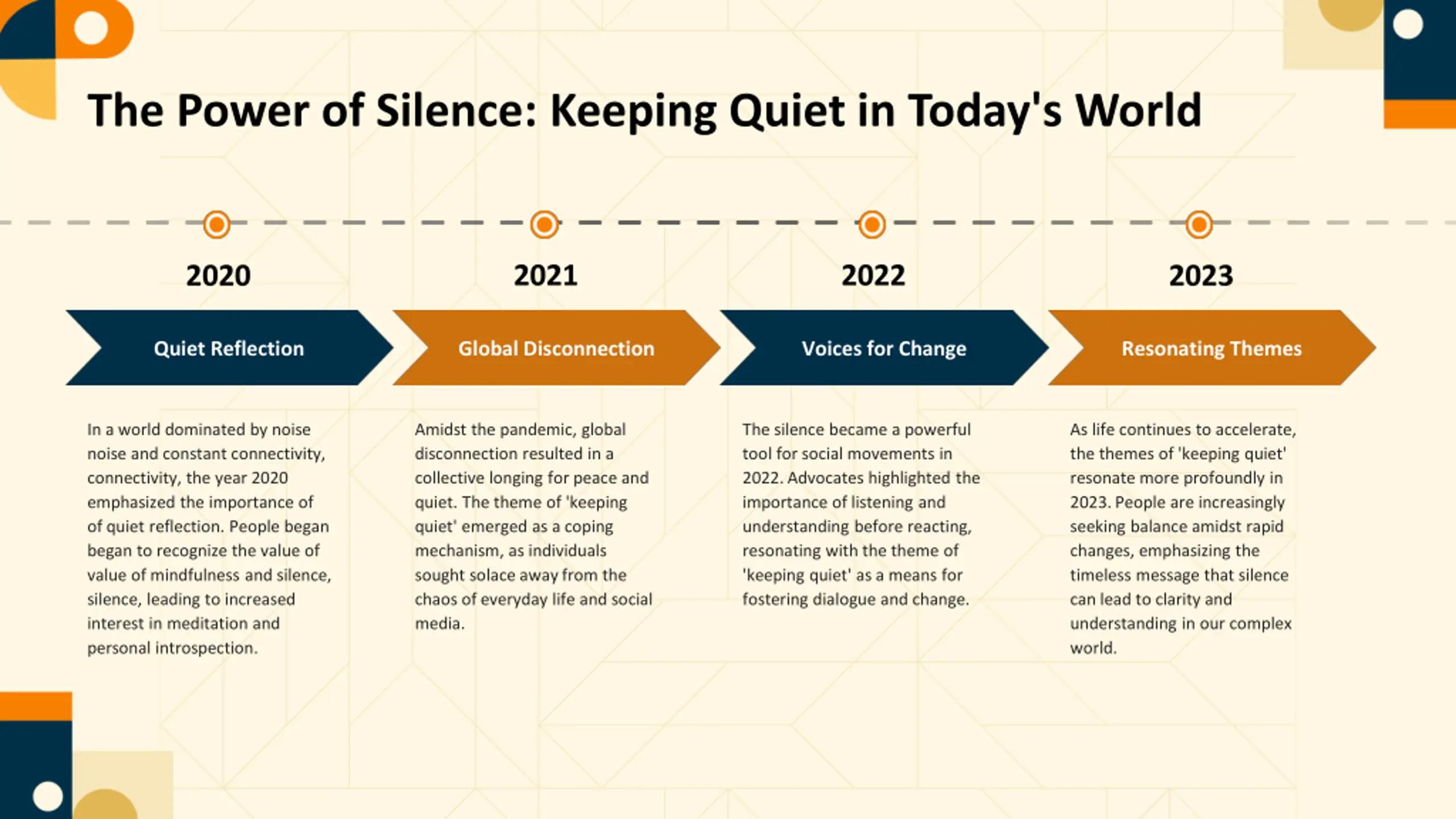 The Power of Silence: Keeping Quiet in Today's World

2020

Quiet Reflection

In a world dominated by noise noise and constant connectivity, connectivity, the year 2020 emphasized the importance of of quiet reflection. People began began to recognize the value of value of mindfulness and silence, silence, leading to increased interest in meditation and personal introspection.

2021

Global Disconnection

Amidst the pandemic, global disconnection resulted in a collective longing for peace and quiet. The theme of 'keeping quiet' emerged as a coping mechanism, as individuals sought solace away from the chaos of everyday life and social media.

2022

Voices for Change

The silence became a powerful tool for social movements in 2022. Advocates highlighted the importance of listening and understanding before reacting, resonating with the theme of 'keeping quiet' as a means for fostering dialogue and change.

2023

Resonating Themes

As life continues to accelerate, the themes of 'keeping quiet' resonate more profoundly in 2023. People are increasingly seeking balance amidst rapid changes, emphasizing the timeless message that silence can lead to clarity and understanding in our complex world.